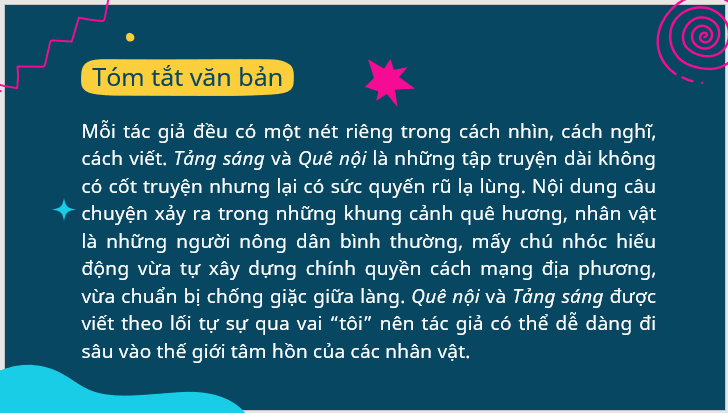 Tóm tắt văn bản

Mỗi tác giả đều có một nét riêng trong cách nhìn, cách nghĩ, cách viết. Tảng sáng và Quê nội là những tập truyện dài không có cốt truyện nhưng lại có sức quyến rũ lạ lùng. Nội dung câu chuyện xảy ra trong những khung cảnh quê hương, nhân vật là những người nông dân bình thường, mấy chú nhóc hiếu động vừa tự xây dựng chính quyền cách mạng địa phương, vừa chuẩn bị chống giặc giữa làng. Quê nội và Tảng sáng được viết theo lối tự sự qua vai “tôi” nên tác giả có thể dễ dàng đi sâu vào thế giới tâm hồn của các nhân vật.